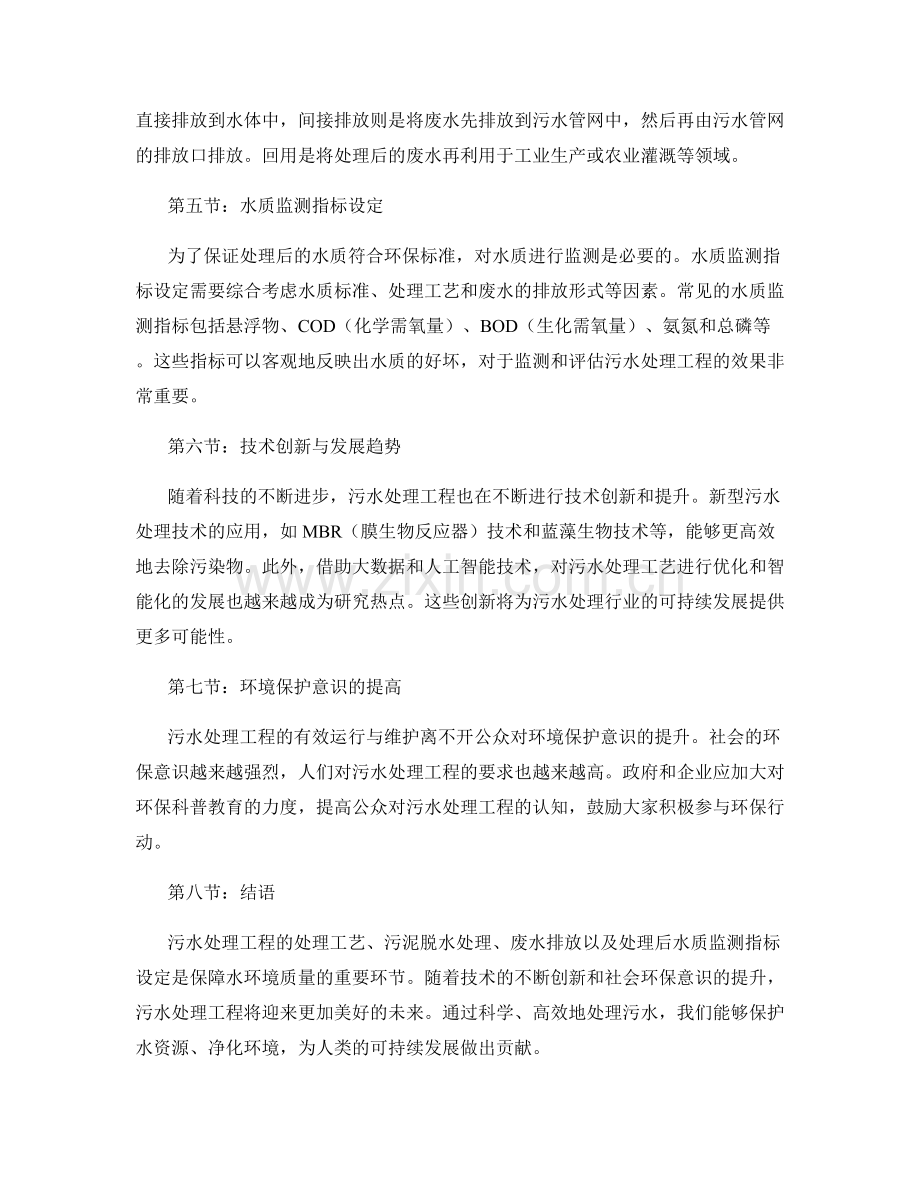 直接排放到水体中，间接排放则是将废水先排放到污水管网中，然后再由污水管网的排放口排放。回用是将处理后的废水再利用于工业生产或农业灌溉等领域。

第五节：水质监测指标设定

为了保证处理后的水质符合环保标准，对水质进行监测是必要的。水质监测指标设定需要综合考虑水质标准、处理工艺和废水的排放形式等因素。常见的水质监测指标包括悬浮物、COD（化学需氧量）、BOD（生化需氧量）、氨氮和总磷等。这些指标可以客观地反映出水质的好坏，对于监测和评估污水处理工程的效果非常重要。

第六节：技术创新与发展趋势

随着科技的不断进步，污水处理工程也在不断进行技术创新和提升。新型污水处理技术的应用，如MBR（膜生物反应器）技术和蓝藻生物技术等，能够更高效地去除污染物。此外，借助大数据和人工智能技术，对污水处理工艺进行优化和智能化的发展也越来越成为研究热点。这些创新将为污水处理行业的可持续发展提供更多可能性。

第七节：环境保护意识的提高

污水处理工程的有效运行与维护离不开公众对环境保护意识的提升。社会的环保意识越来越强烈，人们对污水处理工程的要求也越来越高。政府和企业应加大对环保科普教育的力度，提高公众对污水处理工程的认知，鼓励大家积极参与环保行动。

第八节：结语

污水处理工程的处理工艺、污泥脱水处理、废水排放以及处理后水质监测指标设定是保障水环境质量的重要环节。随着技术的不断创新和社会环保意识的提升，污水处理工程将迎来更加美好的未来。通过科学、高效地处理污水，我们能够保护水资源、净化环境，为人类的可持续发展做出贡献。

www.zixin.com.cn